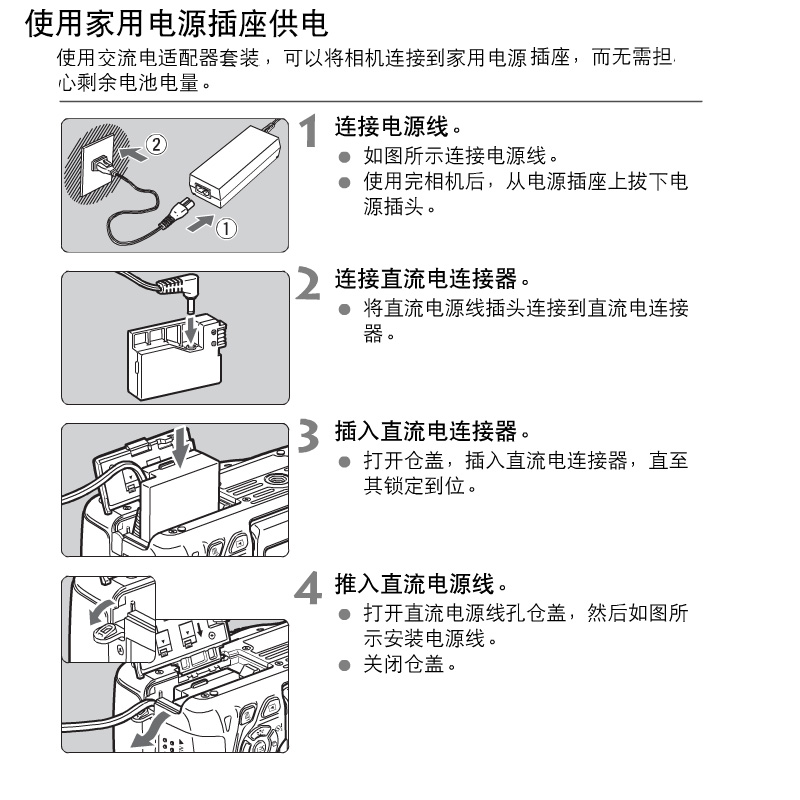 使用家用电源插座供电

使用交流电适配器套装，可以将相机连接到家用电源插座，而无需担心剩余电池电量。

②

①

1 连接电源线。
● 如图所示连接电源线。
● 使用完相机后，从电源插座上拔下电源插头。

2 连接直流电连接器。
● 将直流电源线插头连接到直流电连接器。

3 插入直流电连接器。
● 打开仓盖，插入直流电连接器，直至其锁定到位。

4 推入直流电源线。
● 打开直流电源线孔仓盖，然后如图所示安装电源线。
● 关闭仓盖。